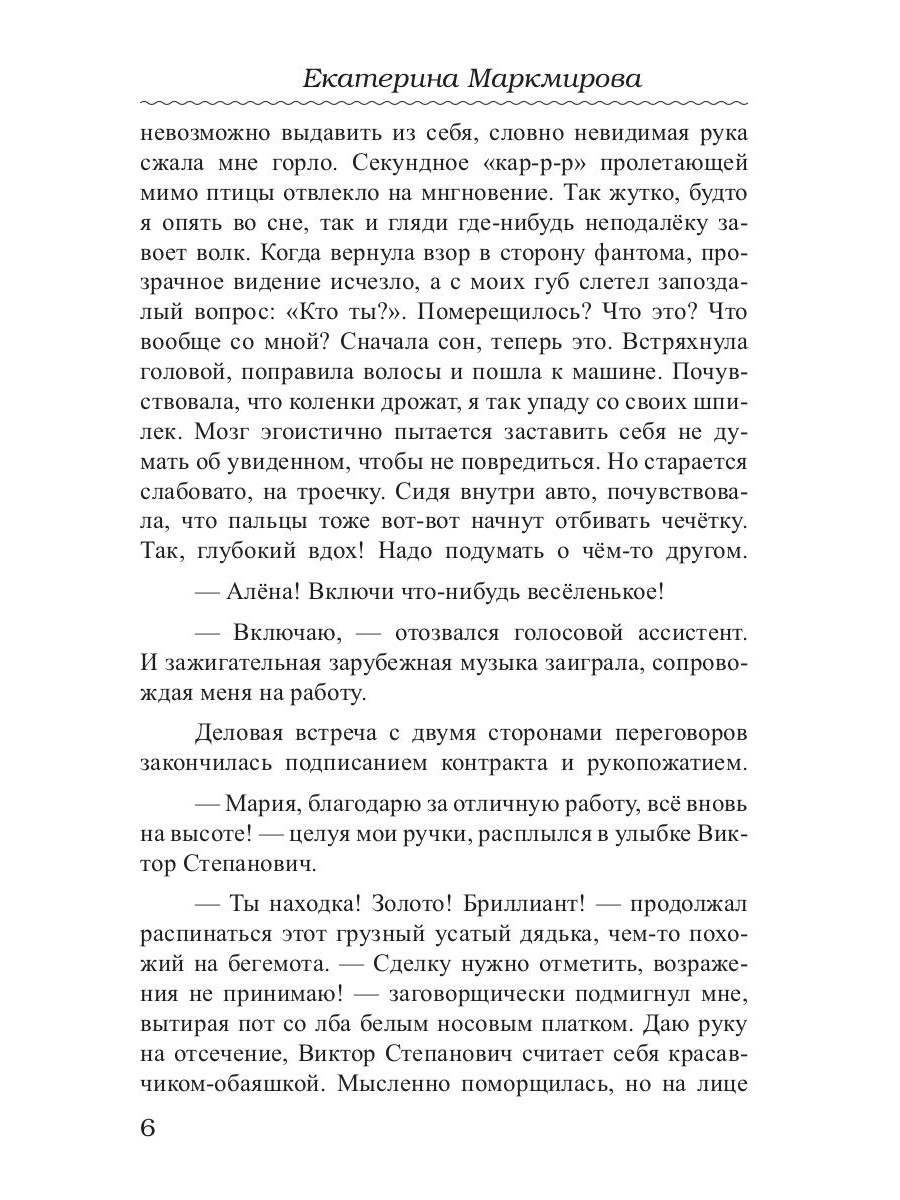 Екатерина Маркмирова

невозможно выдавить из себя, словно невидимая рука сжала мне горло. Секундное «кар-р-р» пролетающей мимо птицы отвлекло на мгновение. Так жутко, будто я опять во сне, так и гляди где-нибудь неподалёку завоет волк. Когда вернула взор в сторону фантома, прозрачное видение исчезло, а с моих губ слетел запоздалый вопрос: «Кто ты?». Померещилось? Что это? Что вообще со мной? Сначала сон, теперь это. Встряхнула головой, поправила волосы и пошла к машине. Почувствовала, что коленки дрожат, я так упаду со своих шпилек. Мозг эгоистично пытается заставить себя не думать об увиденном, чтобы не повредиться. Но старается слабовато, на троечку. Сидя внутри авто, почувствовала, что пальцы тоже вот-вот начнут отбивать чечётку. Так, глубокий вдох! Надо подумать о чём-то другом.

— Алёна! Включи что-нибудь весёленькое!

— Включаю, — отозвался голосовой ассистент. И зажигательная зарубежная музыка заиграла, сопровождая меня на работу.

Деловая встреча с двумя сторонами переговоров закончилась подписанием контракта и рукопожатием.

— Мария, благодарю за отличную работу, всё вновь на высоте! — целуя мои ручки, расплылся в улыбке Виктор Степанович.

— Ты находка! Золото! Бриллиант! — продолжал распинаться этот грузный усатый дядька, чем-то похожий на бегемота. — Сделку нужно отметить, возражения не принимаю! — заговорщически подмигнул мне, вытирая пот со лба белым носовым платком. Даю руку на отсечение, Виктор Степанович считает себя красавчиком-обаяшкой. Мысленно поморщилась, но на лице

6